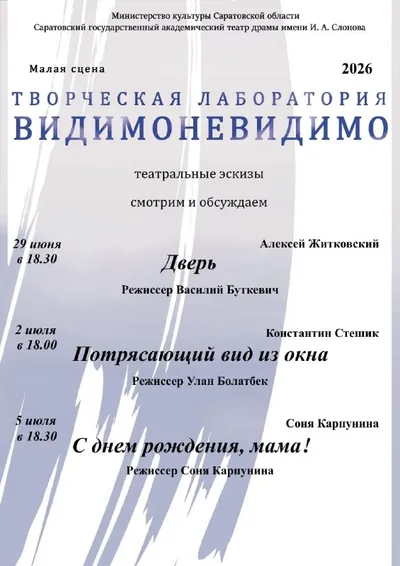 Министерство культуры Саратовской области
Саратовский государственный академический театр драмы имени И. А. Слонова

Малая сцена

2026

ТВОРЧЕСКАЯ ЛАБОРАТОРИЯ
ВИДИМОНЕВИДИМО

театральные эскизы

смотрим и обсуждаем

29 июня
в 18.30

Алексей Житковский

Дверь

Режиссер Василий Буткевич

2 июля
в 18.00

Константин Стешик

Потрясающий вид из окна

Режиссер Улан Болатбек

5 июля
в 18.30

Соня Карпунина

С днем рождения, мама!

Режиссер Соня Карпунина